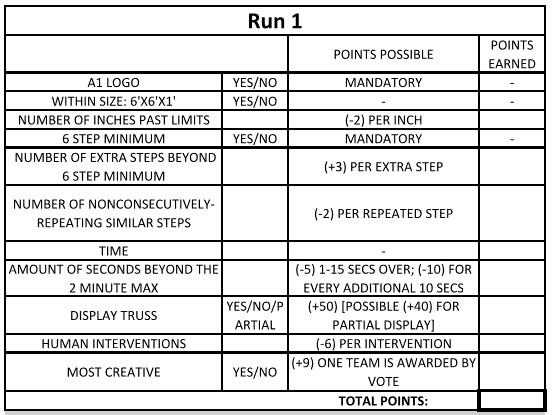 | Run 1 | | | |
|---|---|---|---|
| | | POINTS POSSIBLE | POINTS EARNED |
| A1 LOGO | YES/NO | MANDATORY | - |
| WITHIN SIZE: 6'X6'X1' | YES/NO | - | - |
| NUMBER OF INCHES PAST LIMITS | | (-2) PER INCH | |
| 6 STEP MINIMUM | YES/NO | MANDATORY | - |
| NUMBER OF EXTRA STEPS BEYOND 6 STEP MINIMUM | | (+3) PER EXTRA STEP | |
| NUMBER OF NONCONSECUTIVELY-REPEATING SIMILAR STEPS | | (-2) PER REPEATED STEP | |
| TIME | | - | |
| AMOUNT OF SECONDS BEYOND THE 2 MINUTE MAX | | (-5) 1-15 SECS OVER; (-10) FOR EVERY ADDITIONAL 10 SECS | |
| DISPLAY TRUSS | YES/NO/PARTIAL | (+50) [POSSIBLE (+40) FOR PARTIAL DISPLAY] | |
| HUMAN INTERVENTIONS | | (-6) PER INTERVENTION | |
| MOST CREATIVE | YES/NO | (+9) ONE TEAM IS AWARDED BY VOTE | |
| | | TOTAL POINTS: | |